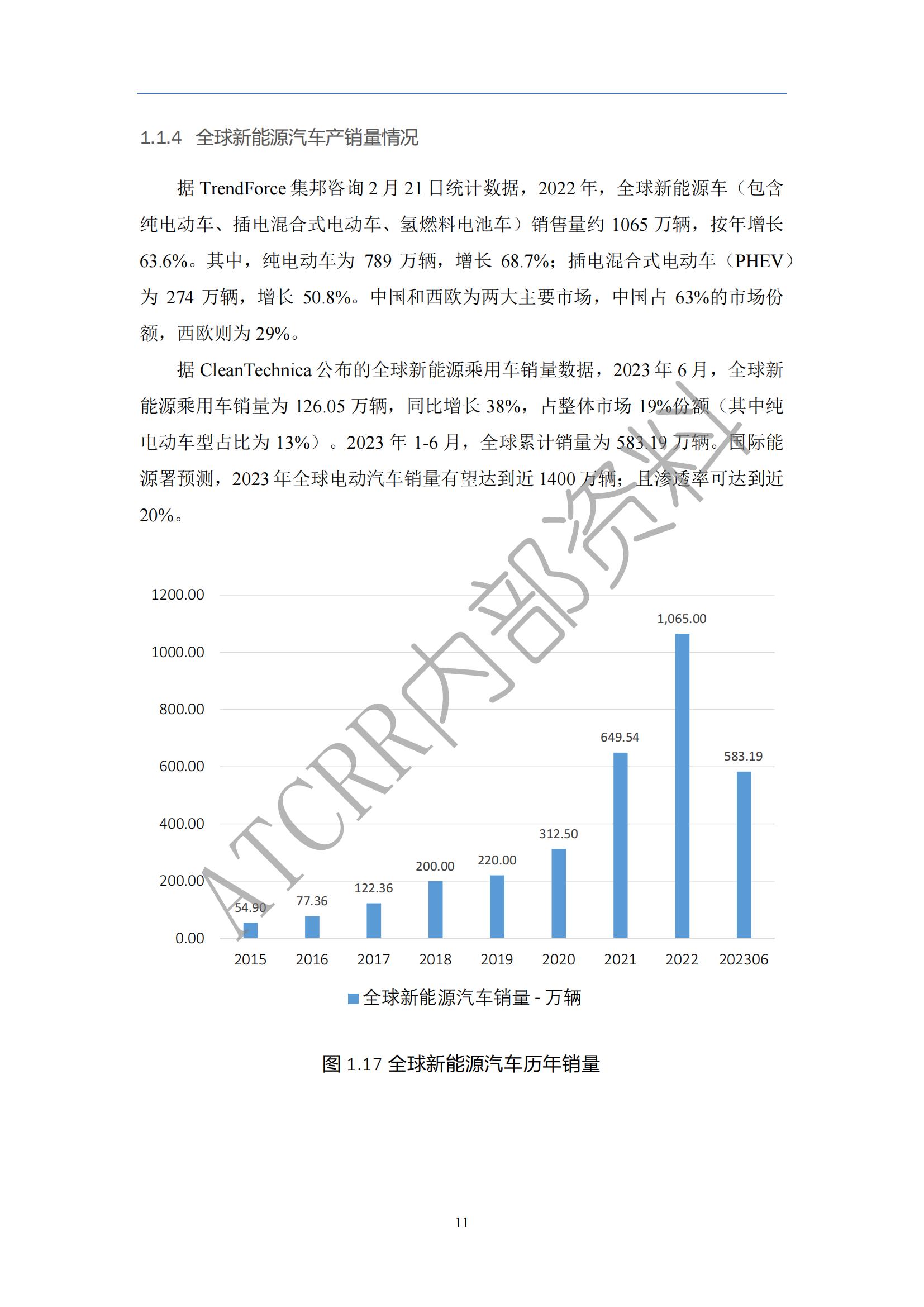 1.1.4 全球新能源汽车产销量情况

据 TrendForce 集邦咨询 2 月 21 日统计数据，2022 年，全球新能源车（包含纯电动车、插电混合式电动车、氢燃料电池车）销售量约 1065 万辆，按年增长 63.6%。其中，纯电动车为 789 万辆，增长 68.7%；插电混合式电动车（PHEV）为 274 万辆，增长 50.8%。中国和西欧为两大主要市场，中国占 63%的市场份额，西欧则为 29%。

据 CleanTechnica 公布的全球新能源乘用车销量数据，2023 年 6 月，全球新能源乘用车销量为 126.05 万辆，同比增长 38%，占整体市场 19%份额（其中纯电动车型占比为 13%）。2023 年 1-6 月，全球累计销量为 583.19 万辆。国际能源署预测，2023 年全球电动汽车销量有望达到近 1400 万辆，且渗透率可达到近 20%。

ATCRR内部资料

1200.00
1000.00
800.00
600.00
400.00
200.00
0.00

54.90
77.36
122.36
200.00
220.00
312.50
649.54
1,065.00
583.19

2015 2016 2017 2018 2019 2020 2021 2022 202306

全球新能源汽车销量 - 万辆

图 1.17 全球新能源汽车历年销量

11